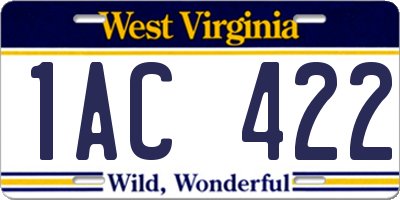 West Virginia

1AC 422

Wild, Wonderful